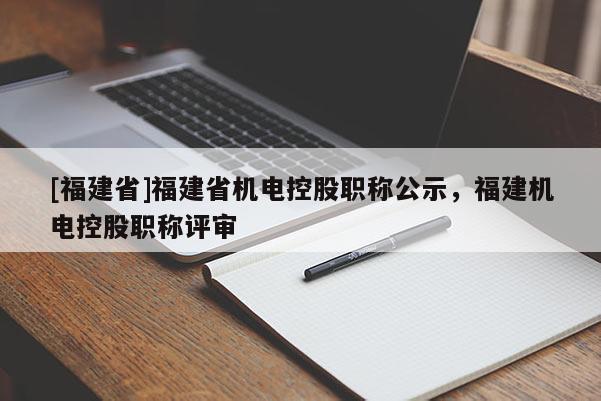 [福建省]福建省机电控股职称公示，福建机电控股职称评审